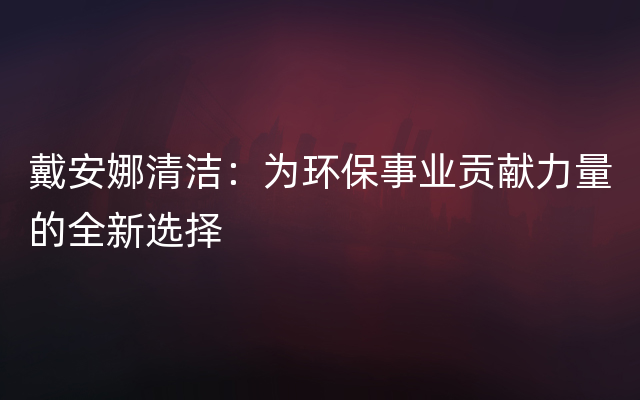 戴安娜清洁：为环保事业贡献力量的全新选择